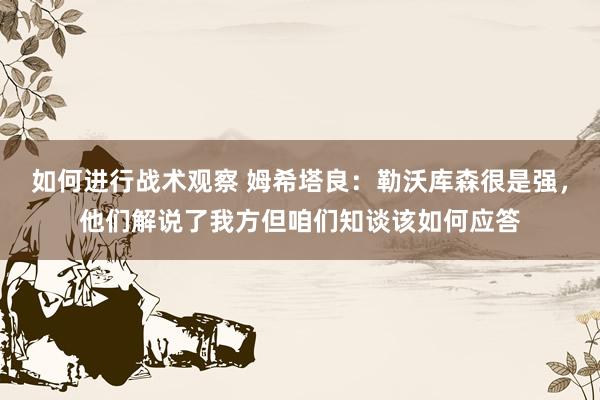 如何进行战术观察 姆希塔良：勒沃库森很是强，他们解说了我方但咱们知谈该如何应答